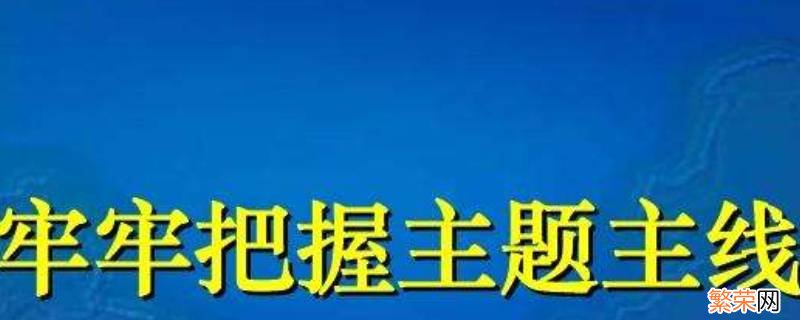 牢牢把握主题主线

繁荣网